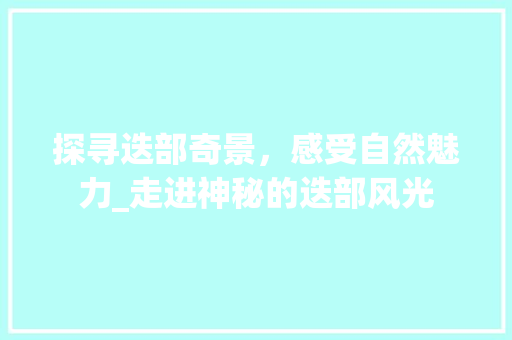 探寻迭部奇景，感受自然魅力_走进神秘的迭部风光